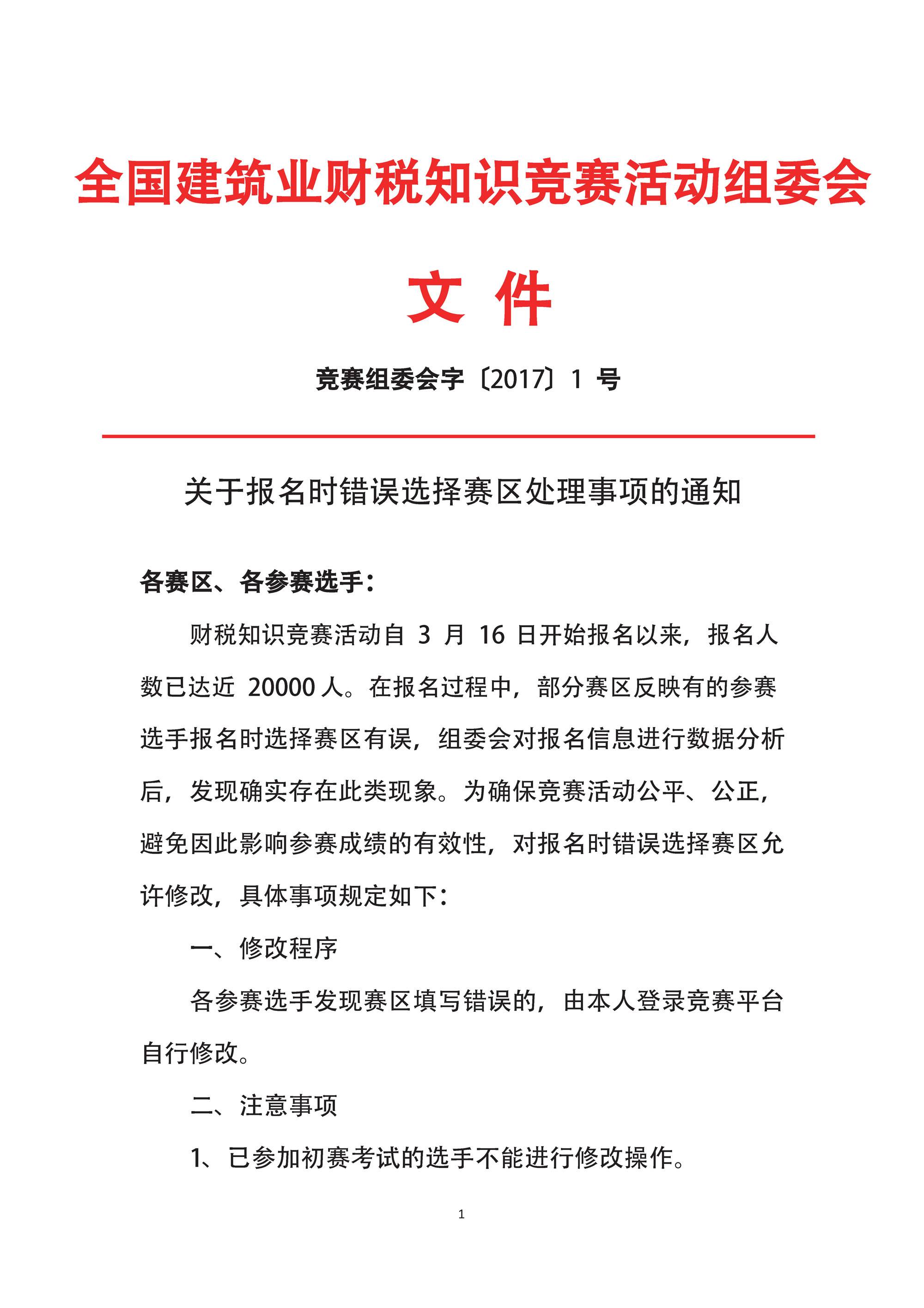 全国建筑业财税知识竞赛活动组委会

文 件

竞赛组委会字〔2017〕1 号

关于报名时错误选择赛区处理事项的通知

各赛区、各参赛选手：

财税知识竞赛活动自 3 月 16 日开始报名以来，报名人数已达近 20000 人。在报名过程中，部分赛区反映有的参赛选手报名时选择赛区有误，组委会对报名信息进行数据分析后，发现确实存在此类现象。为确保竞赛活动公平、公正，避免因此影响参赛成绩的有效性，对报名时错误选择赛区允许修改，具体事项规定如下：

一、修改程序

各参赛选手发现赛区填写错误的，由本人登录竞赛平台自行修改。

二、注意事项

1、已参加初赛考试的选手不能进行修改操作。

1